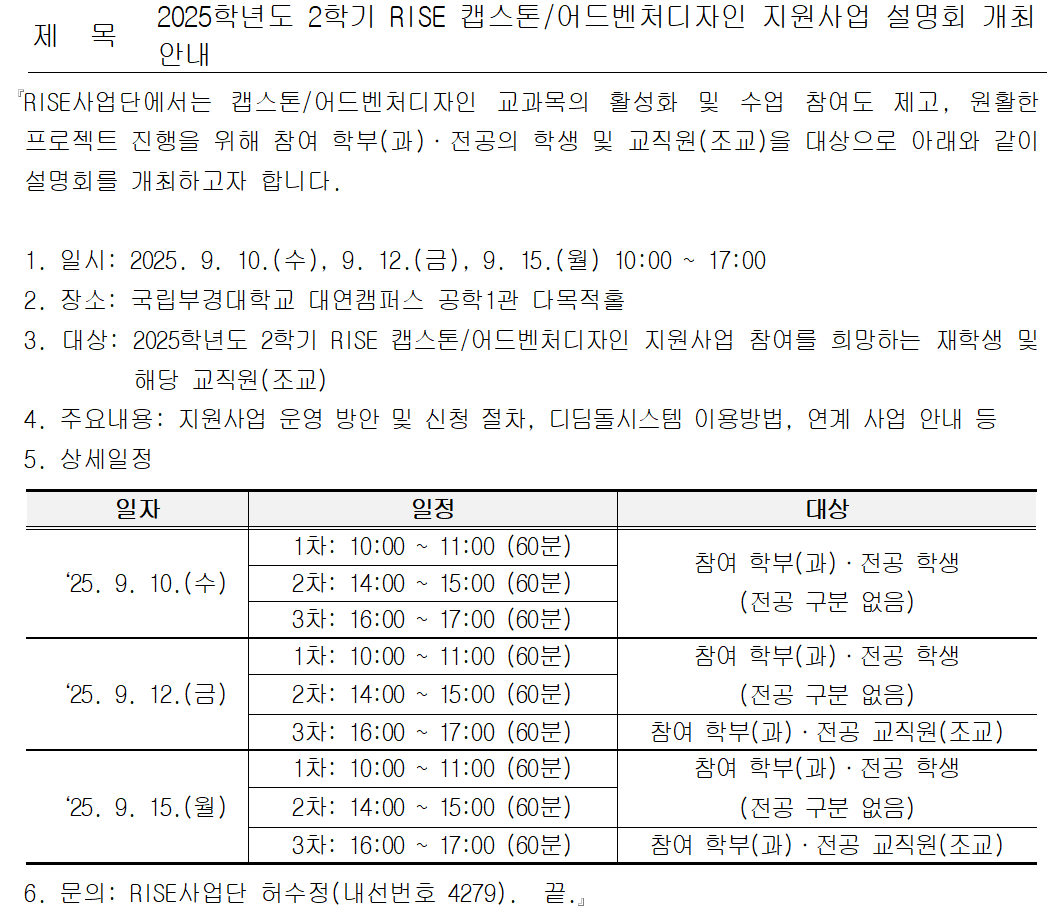 제 목 2025학년도 2학기 RISE 캡스톤/어드벤처디자인 지원사업 설명회 개최 안내

『RISE사업단에서는 캡스톤/어드벤처디자인 교과목의 활성화 및 수업 참여도 제고, 원활한 프로젝트 진행을 위해 참여 학부(과)·전공의 학생 및 교직원(조교)을 대상으로 아래와 같이 설명회를 개최하고자 합니다.

1. 일시: 2025. 9. 10.(수), 9. 12.(금), 9. 15.(월) 10:00 ~ 17:00
2. 장소: 국립부경대학교 대연캠퍼스 공학1관 다목적홀
3. 대상: 2025학년도 2학기 RISE 캡스톤/어드벤처디자인 지원사업 참여를 희망하는 재학생 및 해당 교직원(조교)
4. 주요내용: 지원사업 운영 방안 및 신청 절차, 디딤돌시스템 이용방법, 연계 사업 안내 등
5. 상세일정

| 일자 | 일정 | 대상 |
|---|---|---|
| '25. 9. 10.(수) | 1차: 10:00 ~ 11:00 (60분) | 참여 학부(과)·전공 학생 (전공 구분 없음) |
| | 2차: 14:00 ~ 15:00 (60분) | |
| | 3차: 16:00 ~ 17:00 (60분) | |
| '25. 9. 12.(금) | 1차: 10:00 ~ 11:00 (60분) | 참여 학부(과)·전공 학생 (전공 구분 없음) |
| | 2차: 14:00 ~ 15:00 (60분) | |
| | 3차: 16:00 ~ 17:00 (60분) | 참여 학부(과)·전공 교직원(조교) |
| '25. 9. 15.(월) | 1차: 10:00 ~ 11:00 (60분) | 참여 학부(과)·전공 학생 (전공 구분 없음) |
| | 2차: 14:00 ~ 15:00 (60분) | |
| | 3차: 16:00 ~ 17:00 (60분) | 참여 학부(과)·전공 교직원(조교) |

6. 문의: RISE사업단 허수정(내선번호 4279). 끝.』